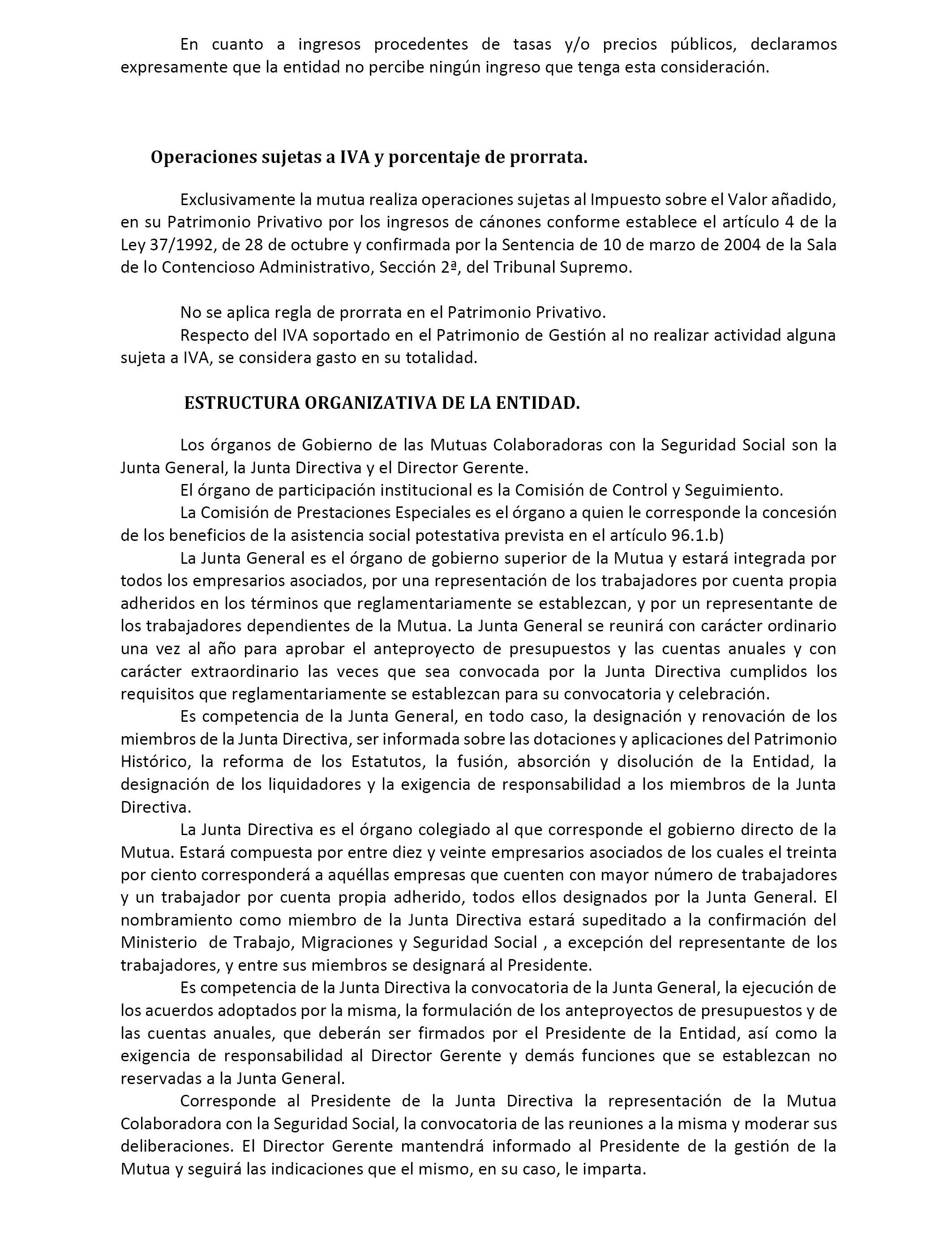 En cuanto a ingresos procedentes de tasas y/o precios públicos, declaramos expresamente que la entidad no percibe ningún ingreso que tenga esta consideración.

Operaciones sujetas a IVA y porcentaje de prorrata.

Exclusivamente la mutua realiza operaciones sujetas al Impuesto sobre el Valor añadido, en su Patrimonio Privativo por los ingresos de cánones conforme establece el artículo 4 de la Ley 37/1992, de 28 de octubre y confirmada por la Sentencia de 10 de marzo de 2004 de la Sala de lo Contencioso Administrativo, Sección 2ª, del Tribunal Supremo.

No se aplica regla de prorrata en el Patrimonio Privativo.
Respecto del IVA soportado en el Patrimonio de Gestión al no realizar actividad alguna sujeta a IVA, se considera gasto en su totalidad.

ESTRUCTURA ORGANIZATIVA DE LA ENTIDAD.

Los órganos de Gobierno de las Mutuas Colaboradoras con la Seguridad Social son la Junta General, la Junta Directiva y el Director Gerente.
El órgano de participación institucional es la Comisión de Control y Seguimiento.
La Comisión de Prestaciones Especiales es el órgano a quien le corresponde la concesión de los beneficios de la asistencia social potestativa prevista en el artículo 96.1.b)
La Junta General es el órgano de gobierno superior de la Mutua y estará integrada por todos los empresarios asociados, por una representación de los trabajadores por cuenta propia adheridos en los términos que reglamentariamente se establezcan, y por un representante de los trabajadores dependientes de la Mutua. La Junta General se reunirá con carácter ordinario una vez al año para aprobar el anteproyecto de presupuestos y las cuentas anuales y con carácter extraordinario las veces que sea convocada por la Junta Directiva cumplidos los requisitos que reglamentariamente se establezcan para su convocatoria y celebración.
Es competencia de la Junta General, en todo caso, la designación y renovación de los miembros de la Junta Directiva, ser informada sobre las dotaciones y aplicaciones del Patrimonio Histórico, la reforma de los Estatutos, la fusión, absorción y disolución de la Entidad, la designación de los liquidadores y la exigencia de responsabilidad a los miembros de la Junta Directiva.
La Junta Directiva es el órgano colegiado al que corresponde el gobierno directo de la Mutua. Estará compuesta por entre diez y veinte empresarios asociados de los cuales el treinta por ciento corresponderá a aquéllas empresas que cuenten con mayor número de trabajadores y un trabajador por cuenta propia adherido, todos ellos designados por la Junta General. El nombramiento como miembro de la Junta Directiva estará supeditado a la confirmación del Ministerio de Trabajo, Migraciones y Seguridad Social , a excepción del representante de los trabajadores, y entre sus miembros se designará al Presidente.
Es competencia de la Junta Directiva la convocatoria de la Junta General, la ejecución de los acuerdos adoptados por la misma, la formulación de los anteproyectos de presupuestos y de las cuentas anuales, que deberán ser firmados por el Presidente de la Entidad, así como la exigencia de responsabilidad al Director Gerente y demás funciones que se establezcan no reservadas a la Junta General.
Corresponde al Presidente de la Junta Directiva la representación de la Mutua Colaboradora con la Seguridad Social, la convocatoria de las reuniones a la misma y moderar sus deliberaciones. El Director Gerente mantendrá informado al Presidente de la gestión de la Mutua y seguirá las indicaciones que el mismo, en su caso, le imparta.